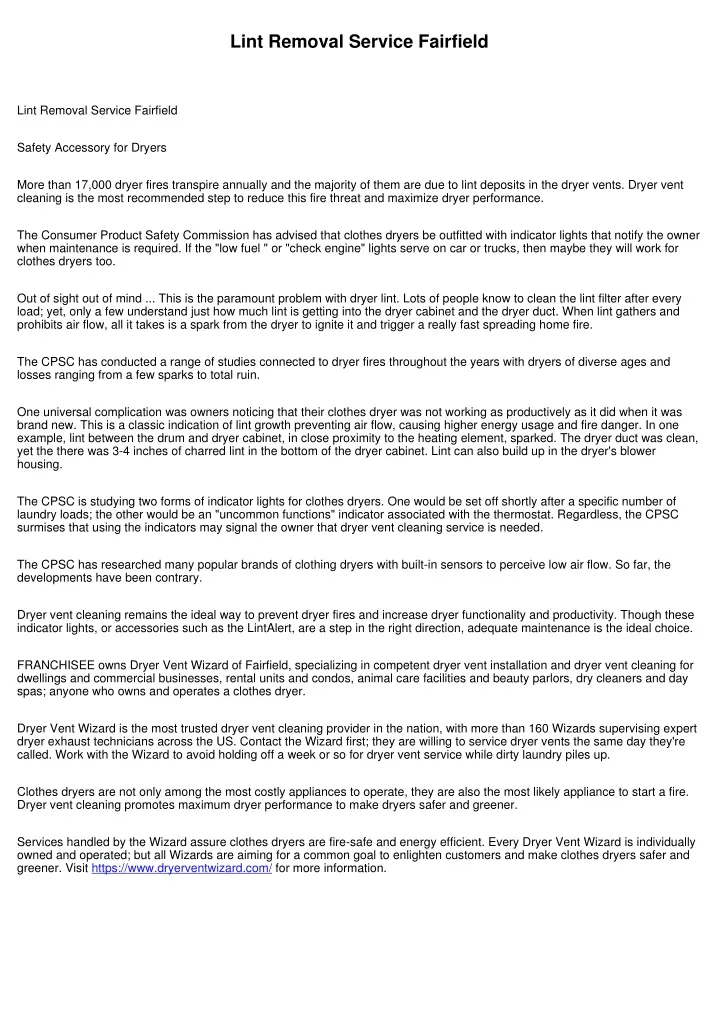 Lint Removal Service Fairfield

Lint Removal Service Fairfield

Safety Accessory for Dryers

More than 17,000 dryer fires transpire annually and the majority of them are due to lint deposits in the dryer vents. Dryer vent cleaning is the most recommended step to reduce this fire threat and maximize dryer performance.

The Consumer Product Safety Commission has advised that clothes dryers be outfitted with indicator lights that notify the owner when maintenance is required. If the "low fuel " or "check engine" lights serve on car or trucks, then maybe they will work for clothes dryers too.

Out of sight out of mind ... This is the paramount problem with dryer lint. Lots of people know to clean the lint filter after every load; yet, only a few understand just how much lint is getting into the dryer cabinet and the dryer duct. When lint gathers and prohibits air flow, all it takes is a spark from the dryer to ignite it and trigger a really fast spreading home fire.

The CPSC has conducted a range of studies connected to dryer fires throughout the years with dryers of diverse ages and losses ranging from a few sparks to total ruin.

One universal complication was owners noticing that their clothes dryer was not working as productively as it did when it was brand new. This is a classic indication of lint growth preventing air flow, causing higher energy usage and fire danger. In one example, lint between the drum and dryer cabinet, in close proximity to the heating element, sparked. The dryer duct was clean, yet the there was 3-4 inches of charred lint in the bottom of the dryer cabinet. Lint can also build up in the dryer's blower housing.

The CPSC is studying two forms of indicator lights for clothes dryers. One would be set off shortly after a specific number of laundry loads; the other would be an "uncommon functions" indicator associated with the thermostat. Regardless, the CPSC surmises that using the indicators may signal the owner that dryer vent cleaning service is needed.

The CPSC has researched many popular brands of clothing dryers with built-in sensors to perceive low air flow. So far, the developments have been contrary.

Dryer vent cleaning remains the ideal way to prevent dryer fires and increase dryer functionality and productivity. Though these indicator lights, or accessories such as the LintAlert, are a step in the right direction, adequate maintenance is the ideal choice.

FRANCHISEE owns Dryer Vent Wizard of Fairfield, specializing in competent dryer vent installation and dryer vent cleaning for dwellings and commercial businesses, rental units and condos, animal care facilities and beauty parlors, dry cleaners and day spas; anyone who owns and operates a clothes dryer.

Dryer Vent Wizard is the most trusted dryer vent cleaning provider in the nation, with more than 160 Wizards supervising expert dryer exhaust technicians across the US. Contact the Wizard first; they are willing to service dryer vents the same day they're called. Work with the Wizard to avoid holding off a week or so for dryer vent service while dirty laundry piles up.

Clothes dryers are not only among the most costly appliances to operate, they are also the most likely appliance to start a fire. Dryer vent cleaning promotes maximum dryer performance to make dryers safer and greener.

Services handled by the Wizard assure clothes dryers are fire-safe and energy efficient. Every Dryer Vent Wizard is individually owned and operated; but all Wizards are aiming for a common goal to enlighten customers and make clothes dryers safer and greener. Visit https://www.dryerventwizard.com/ for more information.